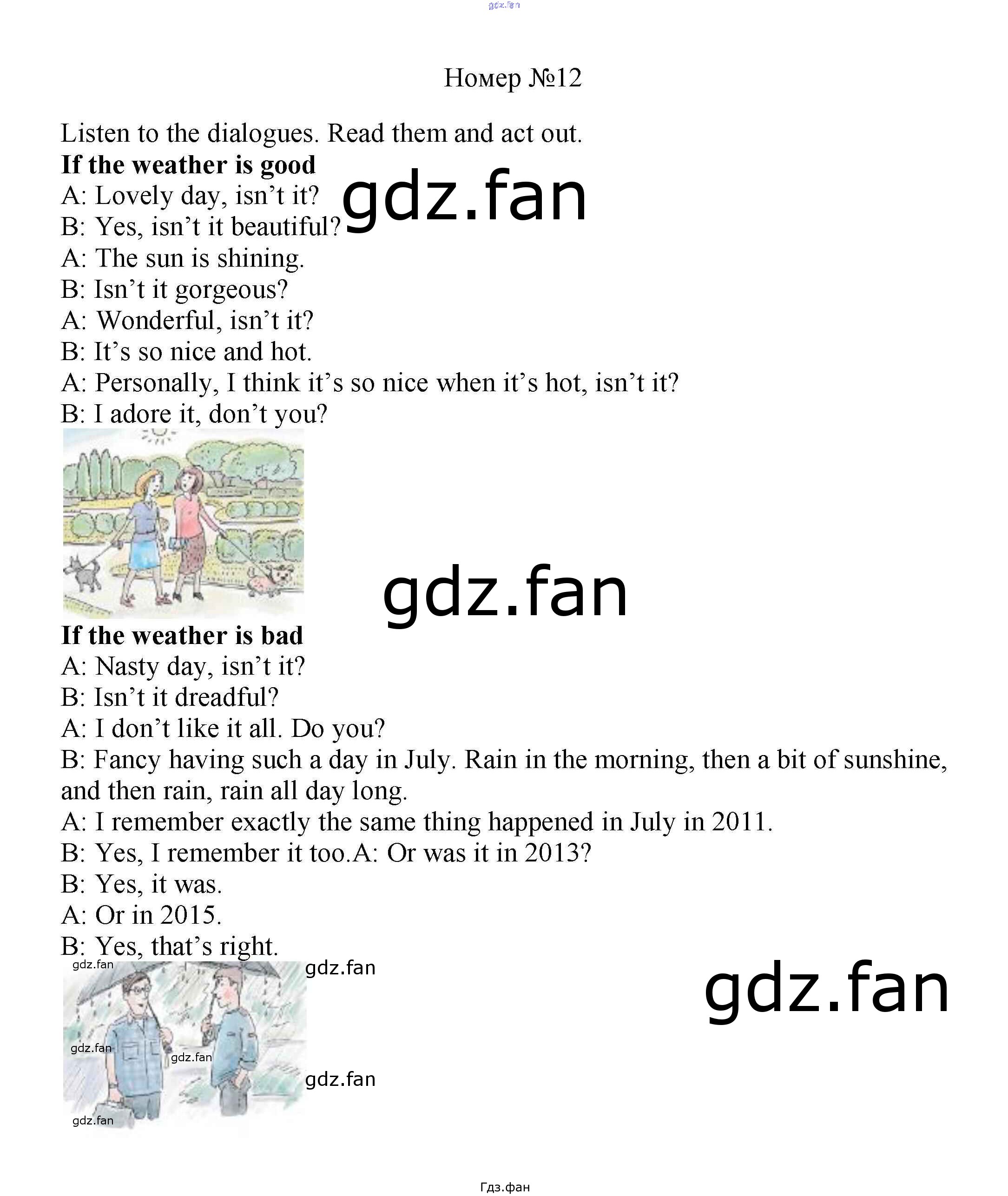 Номер №12

Listen to the dialogues. Read them and act out.

If the weather is good

A: Lovely day, isn't it?

B: Yes, isn't it beautiful?

A: The sun is shining.

B: Isn't it gorgeous?

A: Wonderful, isn't it?

B: It's so nice and hot.

A: Personally, I think it's so nice when it's hot, isn't it?

B: I adore it, don't you?

If the weather is bad

A: Nasty day, isn't it?

B: Isn't it dreadful?

A: I don't like it all. Do you?

B: Fancy having such a day in July. Rain in the morning, then a bit of sunshine, and then rain, rain all day long.

A: I remember exactly the same thing happened in July in 2011.

B: Yes, I remember it too.A: Or was it in 2013?

B: Yes, it was.

A: Or in 2015.

B: Yes, that's right.

Гдз.фан

gdz.fan